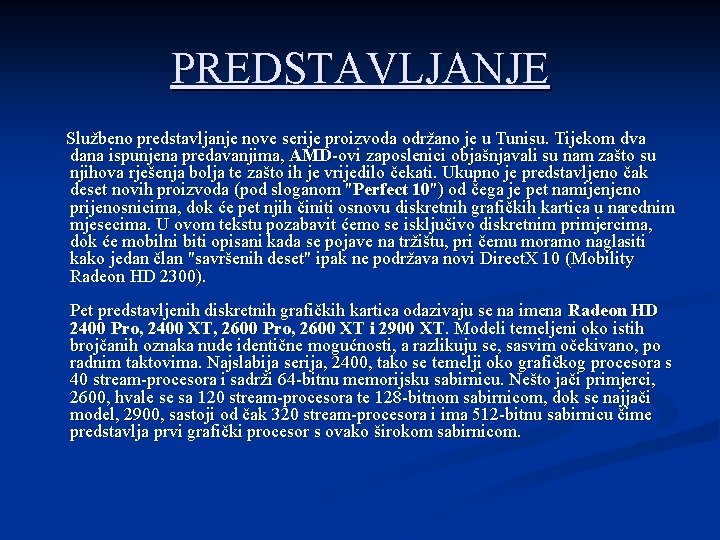 PREDSTAVLJANJE

Službeno predstavljanje nove serije proizvoda održano je u Tunisu. Tijekom dva dana ispunjena predavanjima, AMD-ovi zaposlenici objašnjavali su nam zašto su njihova rješenja bolja te zašto ih je vrijedilo čekati. Ukupno je predstavljeno čak deset novih proizvoda (pod sloganom "Perfect 10") od čega je pet namijenjeno prijenosnicima, dok će pet njih činiti osnovu diskretnih grafičkih kartica u narednim mjesecima. U ovom tekstu pozabavit ćemo se isključivo diskretnim primjercima, dok će mobilni biti opisani kada se pojave na tržištu, pri čemu moramo naglasiti kako jedan član "savršenih deset" ipak ne podržava novi DirectX 10 (Mobility Radeon HD 2300).

Pet predstavljenih diskretnih grafičkih kartica odazivaju se na imena Radeon HD 2400 Pro, 2400 XT, 2600 Pro, 2600 XT i 2900 XT. Modeli temeljeni oko istih brojčanih oznaka nude identične mogućnosti, a razlikuju se, sasvim očekivano, po radnim taktovima. Najslabija serija, 2400, tako se temelji oko grafičkog procesora s 40 stream-procesora i sadrži 64-bitnu memorijsku sabirnicu. Nešto jači primjerci, 2600, hvale se sa 120 stream-procesora te 128-bitnom sabirnicom, dok se najjači model, 2900, sastoji od čak 320 stream-procesora i ima 512-bitnu sabirnicu čime predstavlja prvi grafički procesor s ovako širokom sabirnicom.